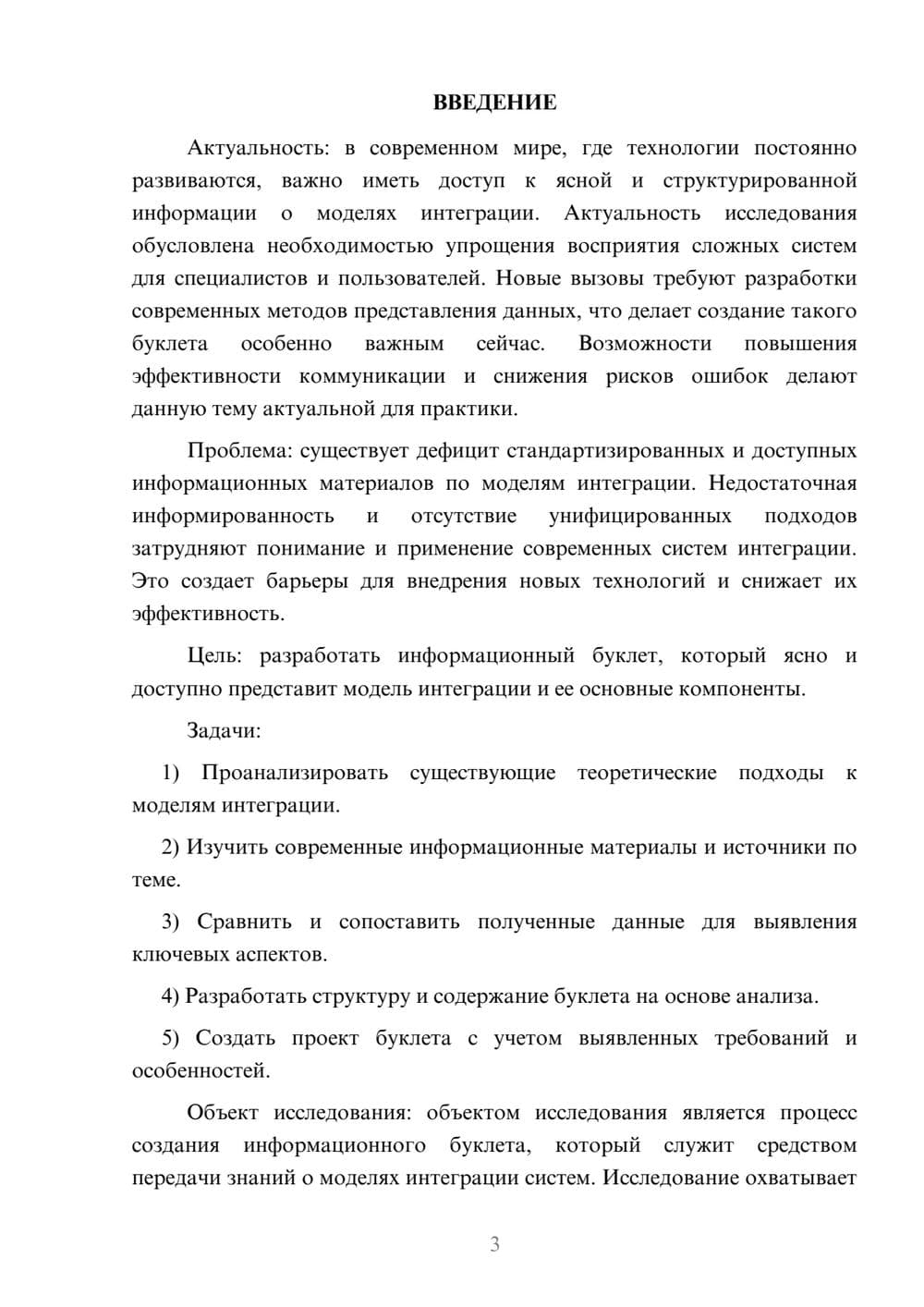 ВВЕДЕНИЕ

Актуальность: в современном мире, где технологии постоянно развиваются, важно иметь доступ к ясной и структурированной информации о моделях интеграции. Актуальность исследования обусловлена необходимостью упрощения восприятия сложных систем для специалистов и пользователей. Новые вызовы требуют разработки современных методов представления данных, что делает создание такого буклета особенно важным сейчас. Возможности повышения эффективности коммуникации и снижения рисков ошибок делают данную тему актуальной для практики.

Проблема: существует дефицит стандартизированных и доступных информационных материалов по моделям интеграции. Недостаточная информированность и отсутствие унифицированных подходов затрудняют понимание и применение современных систем интеграции. Это создает барьеры для внедрения новых технологий и снижает их эффективность.

Цель: разработать информационный буклет, который ясно и доступно представит модель интеграции и ее основные компоненты.

Задачи:

1) Проанализировать существующие теоретические подходы к моделям интеграции.

2) Изучить современные информационные материалы и источники по теме.

3) Сравнить и сопоставить полученные данные для выявления ключевых аспектов.

4) Разработать структуру и содержание буклета на основе анализа.

5) Создать проект буклета с учетом выявленных требований и особенностей.

Объект исследования: объектом исследования является процесс создания информационного буклета, который служит средством передачи знаний о моделях интеграции систем. Исследование охватывает

3